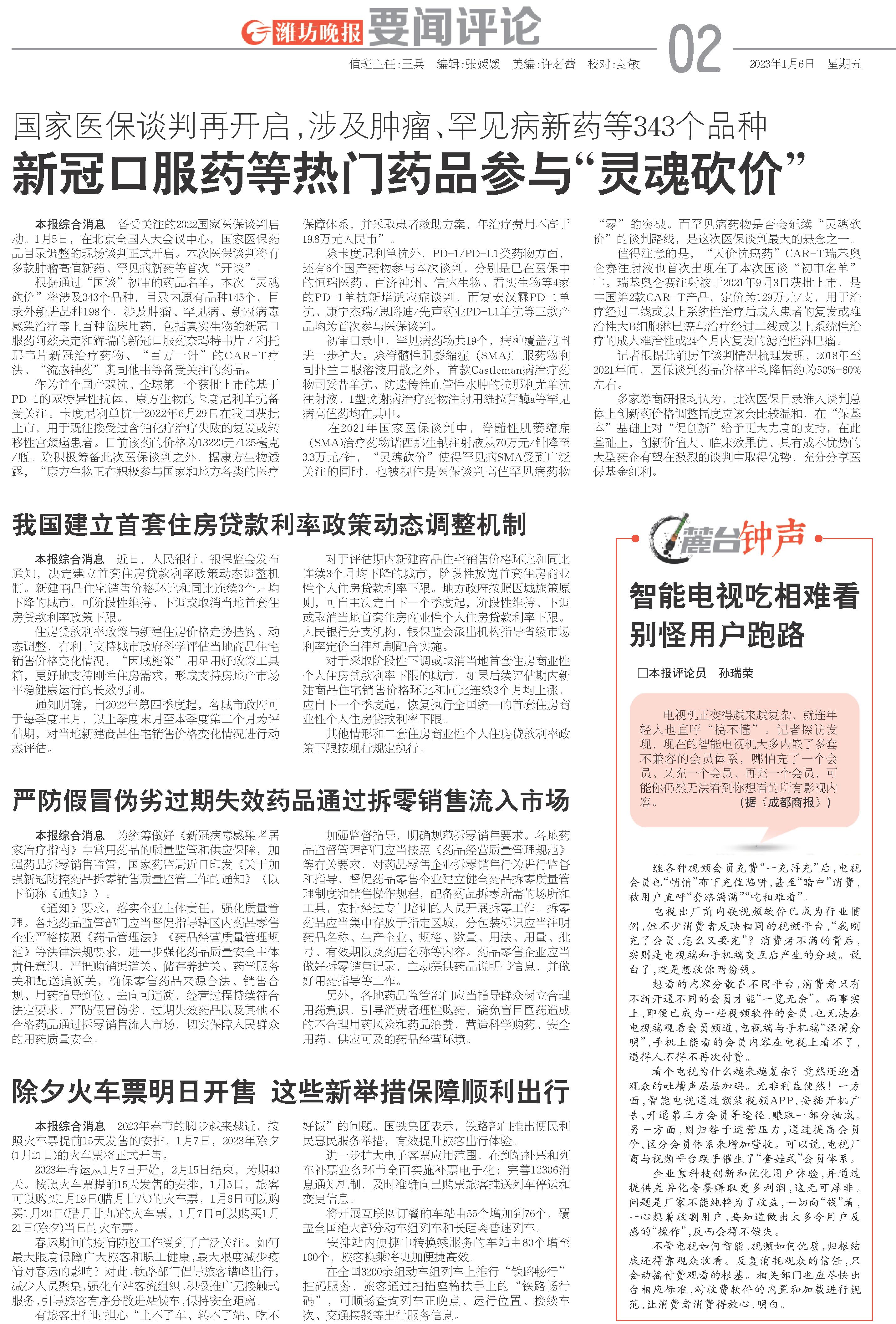 潍坊晚报 要闻评论

02

值班主任:王兵　编辑:张媛媛　美编:许茗蕾　校对:封敏　2023年1月6日　星期五

国家医保谈判再开启，涉及肿瘤、罕见病新药等343个品种

新冠口服药等热门药品参与“灵魂砍价”

本报综合消息　备受关注的2022国家医保谈判启动。1月5日，在北京全国人大会议中心，国家医保药品目录调整的现场谈判正式开启。本次医保谈判将有多款肿瘤高值新药、罕见病新药等首次“开谈”。

根据通过“国谈”初审的药品名单，本次“灵魂砍价”将涉及343个品种，目录内原有品种145个，目录外新进品种198个，涉及肿瘤、罕见病、新冠病毒感染治疗等上百种临床用药，包括真实生物的新冠口服药阿兹夫定和辉瑞的新冠口服药奈玛特韦片/利托那韦片新冠治疗药物、“百万一针”的CAR-T疗法、“流感神药”奥司他韦等备受关注的药品。

作为首个国产双抗、全球第一个获批上市的基于PD-1的双特异性抗体，康方生物的卡度尼利单抗备受关注。卡度尼利单抗于2022年6月29日在我国获批上市，用于既往接受过含铂化疗治疗失败的复发或转移性宫颈癌患者。目前该药的价格为13220元/125毫克/瓶。除积极筹备此次医保谈判之外，据康方生物透露，“康方生物正在积极参与国家和地方各类的医疗保障体系，并采取患者救助方案，年治疗费用不高于19.8万元人民币”。

除卡度尼利单抗外，PD-1/PD-L1类药物方面，还有6个国产药物参与本次谈判，分别是已在医保中的恒瑞医药、百济神州、信达生物、君实生物等4家的PD-1单抗新增适应症谈判，而复宏汉霖PD-1单抗、康宁杰瑞/思路迪/先声药业PD-L1单抗等三款产品均为首次参与医保谈判。

初审目录中，罕见病药物共19个，病种覆盖范围进一步扩大。除脊髓性肌萎缩症（SMA）口服药物利司扑兰口服溶液用散之外，首款Castleman病治疗药物司妥昔单抗、防遗传性血管性水肿的拉那利尤单抗注射液、1型戈谢病治疗药物注射用维拉苷酶a等罕见病高值药均在其中。

在2021年国家医保谈判中，脊髓性肌萎缩症(SMA)治疗药物诺西那生钠注射液从70万元/针降至3.3万元/针，“灵魂砍价”使得罕见病SMA受到广泛关注的同时，也被视作是医保谈判高值罕见病药物“零”的突破。而罕见病药物是否会延续“灵魂砍价”的谈判路线，是这次医保谈判最大的悬念之一。

值得注意的是，“天价抗癌药”CAR-T瑞基奥仑赛注射液也首次出现在了本次国谈“初审名单”中。瑞基奥仑赛注射液于2021年9月3日获批上市，是中国第2款CAR-T产品，定价为129万元/支，用于治疗经过二线或以上系统性治疗后成人患者的复发或难治性大B细胞淋巴瘤与治疗经过二线或以上系统性治疗的成人难治性或24个月内复发的滤泡性淋巴瘤。

记者根据此前历年谈判情况梳理发现，2018年至2021年间，医保谈判药品价格平均降幅约为50%-60%左右。

多家券商研报均认为，此次医保目录准入谈判总体上创新药价格调整幅度应该会比较温和，在“保基本”基础上对“促创新”给予更大力度的支持，在此基础上，创新价值大、临床效果优、具有成本优势的大型药企有望在激烈的谈判中取得优势，充分分享医保基金红利。

我国建立首套住房贷款利率政策动态调整机制

本报综合消息　近日，人民银行、银保监会发布通知，决定建立首套住房贷款利率政策动态调整机制。新建商品住宅销售价格环比和同比连续3个月均下降的城市，可阶段性维持、下调或取消当地首套住房贷款利率政策下限。

住房贷款利率政策与新建住房价格走势挂钩、动态调整，有利于支持城市政府科学评估当地商品住宅销售价格变化情况，“因城施策”用足用好政策工具箱，更好地支持刚性住房需求，形成支持房地产市场平稳健康运行的长效机制。

通知明确，自2022年第四季度起，各城市政府可于每季度末月，以上季度末月至本季度第二个月为评估期，对当地新建商品住宅销售价格变化情况进行动态评估。

对于评估期内新建商品住宅销售价格环比和同比连续3个月均下降的城市，阶段性放宽首套住房商业性个人住房贷款利率下限。地方政府按照因城施策原则，可自主决定自下一个季度起，阶段性维持、下调或取消当地首套住房商业性个人住房贷款利率下限。人民银行分支机构、银保监会派出机构指导省级市场利率定价自律机制配合实施。

对于采取阶段性下调或取消当地首套住房商业性个人住房贷款利率下限的城市，如果后续评估期内新建商品住宅销售价格环比和同比连续3个月均上涨，应自下一个季度起，恢复执行全国统一的首套住房商业性个人住房贷款利率下限。

其他情形和二套住房商业性个人住房贷款利率政策下限按现行规定执行。

严防假冒伪劣过期失效药品通过拆零销售流入市场

本报综合消息　为统筹做好《新冠病毒感染者居家治疗指南》中常用药品的质量监管和供应保障，加强药品拆零销售监管，国家药监局近日印发《关于加强新冠防控药品拆零销售质量监管工作的通知》（以下简称《通知》）。

《通知》要求，落实企业主体责任，强化质量管理。各地药品监管部门应当督促指导辖区内药品零售企业严格按照《药品管理法》《药品经营质量管理规范》等法律法规要求，进一步强化药品质量安全主体责任意识，严把购销渠道关、储存养护关、药学服务关和配送追溯关，确保零售药品来源合法、销售合规、用药指导到位、去向可追溯，经营过程持续符合法定要求，严防假冒伪劣、过期失效药品以及其他不合格药品通过拆零销售流入市场，切实保障人民群众的用药质量安全。

加强监督指导，明确规范拆零销售要求。各地药品监督管理部门应当按照《药品经营质量管理规范》等有关要求，对药品零售企业拆零销售行为进行监督和指导，督促药品零售企业建立健全药品拆零质量管理制度和销售操作规程，配备药品拆零所需的场所和工具，安排经过专门培训的人员开展拆零工作。拆零药品应当集中存放于指定区域，分包装标识应当注明药品名称、生产企业、规格、数量、用法、用量、批号、有效期以及药店名称等内容。药品零售企业应当做好拆零销售记录，主动提供药品说明书信息，并做好用药指导等工作。

另外，各地药品监管部门应当指导群众树立合理用药意识，引导消费者理性购药，避免盲目囤药造成的不合理用药风险和药品浪费，营造科学购药、安全用药、供应可及的药品经营环境。

除夕火车票明日开售　这些新举措保障顺利出行

本报综合消息　2023年春节的脚步越来越近，按照火车票提前15天发售的安排，1月7日，2023年除夕(1月21日)的火车票将正式开售。

2023年春运从1月7日开始，2月15日结束，为期40天。按照火车票提前15天发售的安排，1月5日，旅客可以购买1月19日(腊月廿八)的火车票，1月6日可以购买1月20日(腊月廿九)的火车票，1月7日可以购买1月21日(除夕)当日的火车票。

春运期间的疫情防控工作受到了广泛关注。如何最大限度保障广大旅客和职工健康，最大限度减少疫情对春运的影响？对此，铁路部门倡导旅客错峰出行，减少人员聚集，强化车站客流组织，积极推广无接触式服务，引导旅客有序分散进站候车，保持安全距离。

有旅客出行时担心“上不了车、转不了站、吃不好饭”的问题。国铁集团表示，铁路部门推出便民利民惠民服务举措，有效提升旅客出行体验。

进一步扩大电子客票应用范围，在到站补票和列车补票业务环节全面实施补票电子化；完善12306消息通知机制，及时准确向已购票旅客推送列车停运和变更信息。

将开展互联网订餐的车站由55个增加到76个，覆盖全国绝大部分动车组列车和长距离普速列车。

安排站内便捷中转换乘服务的车站由80个增至100个，旅客换乘将更加便捷高效。

在全国3200余组动车组列车上推行“铁路畅行”扫码服务，旅客通过扫描座椅扶手上的“铁路畅行码”，可顺畅查询列车正晚点、运行位置、接续车次、交通接驳等出行服务信息。

麓台钟声

智能电视吃相难看　别怪用户跑路

□本报评论员　孙瑞荣

电视机正变得越来越复杂，就连年轻人也直呼“搞不懂”。记者探访发现，现在的智能电视机大多内嵌了多套不兼容的会员体系，哪怕充了一个会员、又充一个会员、再充一个会员，可能你仍然无法看到你想看的所有影视内容。　（据《成都商报》）

继各种视频会员充费“一充再充”后，电视会员也“悄悄”布下充值陷阱，甚至“暗中”消费，被用户直呼“套路满满”“吃相难看”。

电视出厂前内嵌视频软件已成为行业惯例，但不少消费者反映相同的视频平台，“我刚充了会员，怎么又要充”？消费者不满的背后，实则是电视端和手机端交互后产生的分歧。说白了，就是想收你两份钱。

想看的内容分散在不同平台，消费者只有不断开通不同的会员才能“一览无余”。而事实上，即便已成为一些视频软件的会员，也无法在电视端观看会员频道，电视端与手机端“泾渭分明”，手机上能看的会员内容在电视上看不了，逼得人不得不再次付费。

看个电视为什么越来越复杂？竟然还迎着观众的吐槽声层层加码。无非利益使然！一方面，智能电视通过预装视频APP、安插开机广告、开通第三方会员等途径，赚取一部分抽成。另一方面，则归咎于运营压力，通过提高会员价、区分会员体系来增加营收。可以说，电视厂商与视频平台联手催生了“套娃式”会员体系。

企业靠科技创新和优化用户体验，并通过提供差异化套餐赚取更多利润，这无可厚非。问题是厂家不能纯粹为了收益，一切向“钱”看，一心想着收割用户，要知道做出太多令用户反感的“操作”，反而会得不偿失。

不管电视如何智能，视频如何优质，归根结底还得靠观众收看。反复消耗观众的信任，只会动摇付费观看的根基。相关部门也应尽快出台相应标准，对收费软件的内置和加载进行规范，让消费者消费得放心、明白。